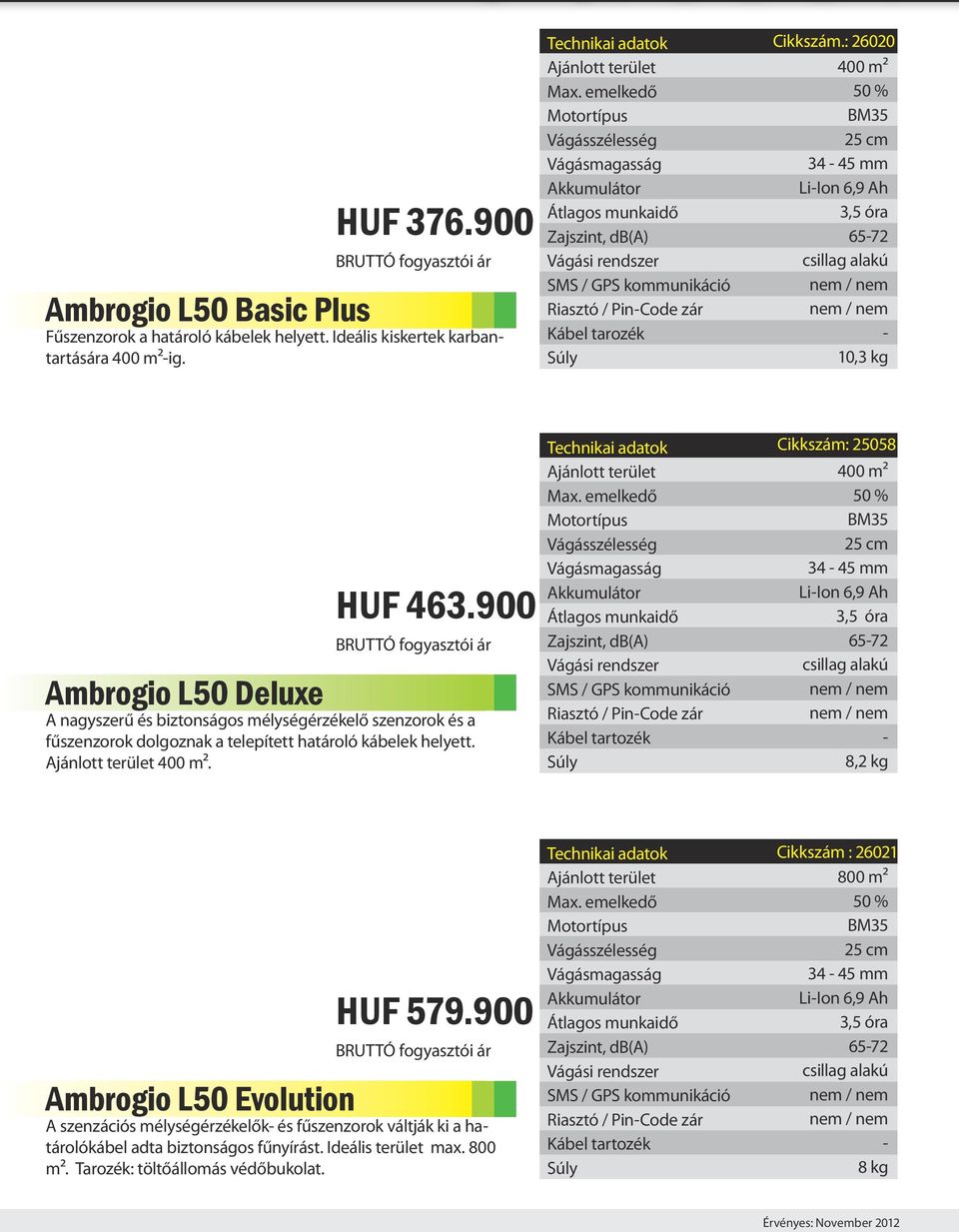 HUF 376.900
BRUTTÓ fogyasztói ár

Ambrogio L50 Basic Plus
Fűszenzorok a határoló kábelek helyett. Ideális kiskertek karbantartására 400 m²-ig.

| Technikai adatok | Cikkszám.: 26020 |
|---|---|
| Ajánlott terület | 400 m² |
| Max. emelkedő | 50 % |
| Motortípus | BM35 |
| Vágásszélesség | 25 cm |
| Vágásmagasság | 34 - 45 mm |
| Akkumulátor | Li-Ion 6,9 Ah |
| Átlagos munkaidő | 3,5 óra |
| Zajszint, dB(A) | 65-72 |
| Vágási rendszer | csillag alakú |
| SMS / GPS kommunikáció | nem / nem |
| Riasztó / Pin-Code zár | nem / nem |
| Kábel tarozék | - |
| Súly | 10,3 kg |

HUF 463.900
BRUTTÓ fogyasztói ár

Ambrogio L50 Deluxe
A nagyszerű és biztonságos mélységérzékelő szenzorok és a fűszenzorok dolgoznak a telepített határoló kábelek helyett. Ajánlott terület 400 m².

| Technikai adatok | Cikkszám: 25058 |
|---|---|
| Ajánlott terület | 400 m² |
| Max. emelkedő | 50 % |
| Motortípus | BM35 |
| Vágásszélesség | 25 cm |
| Vágásmagasság | 34 - 45 mm |
| Akkumulátor | Li-Ion 6,9 Ah |
| Átlagos munkaidő | 3,5 óra |
| Zajszint, dB(A) | 65-72 |
| Vágási rendszer | csillag alakú |
| SMS / GPS kommunikáció | nem / nem |
| Riasztó / Pin-Code zár | nem / nem |
| Kábel tartozék | - |
| Súly | 8,2 kg |

HUF 579.900
BRUTTÓ fogyasztói ár

Ambrogio L50 Evolution
A szenzációs mélységérzékelők- és fűszenzorok váltják ki a határolókábel adta biztonságos fűnyírást. Ideális terület max. 800 m². Tarozék: töltőállomás védőbukolat.

| Technikai adatok | Cikkszám : 26021 |
|---|---|
| Ajánlott terület | 800 m² |
| Max. emelkedő | 50 % |
| Motortípus | BM35 |
| Vágásszélesség | 25 cm |
| Vágásmagasság | 34 - 45 mm |
| Akkumulátor | Li-Ion 6,9 Ah |
| Átlagos munkaidő | 3,5 óra |
| Zajszint, dB(A) | 65-72 |
| Vágási rendszer | csillag alakú |
| SMS / GPS kommunikáció | nem / nem |
| Riasztó / Pin-Code zár | nem / nem |
| Kábel tartozék | - |
| Súly | 8 kg |

Érvényes: November 2012